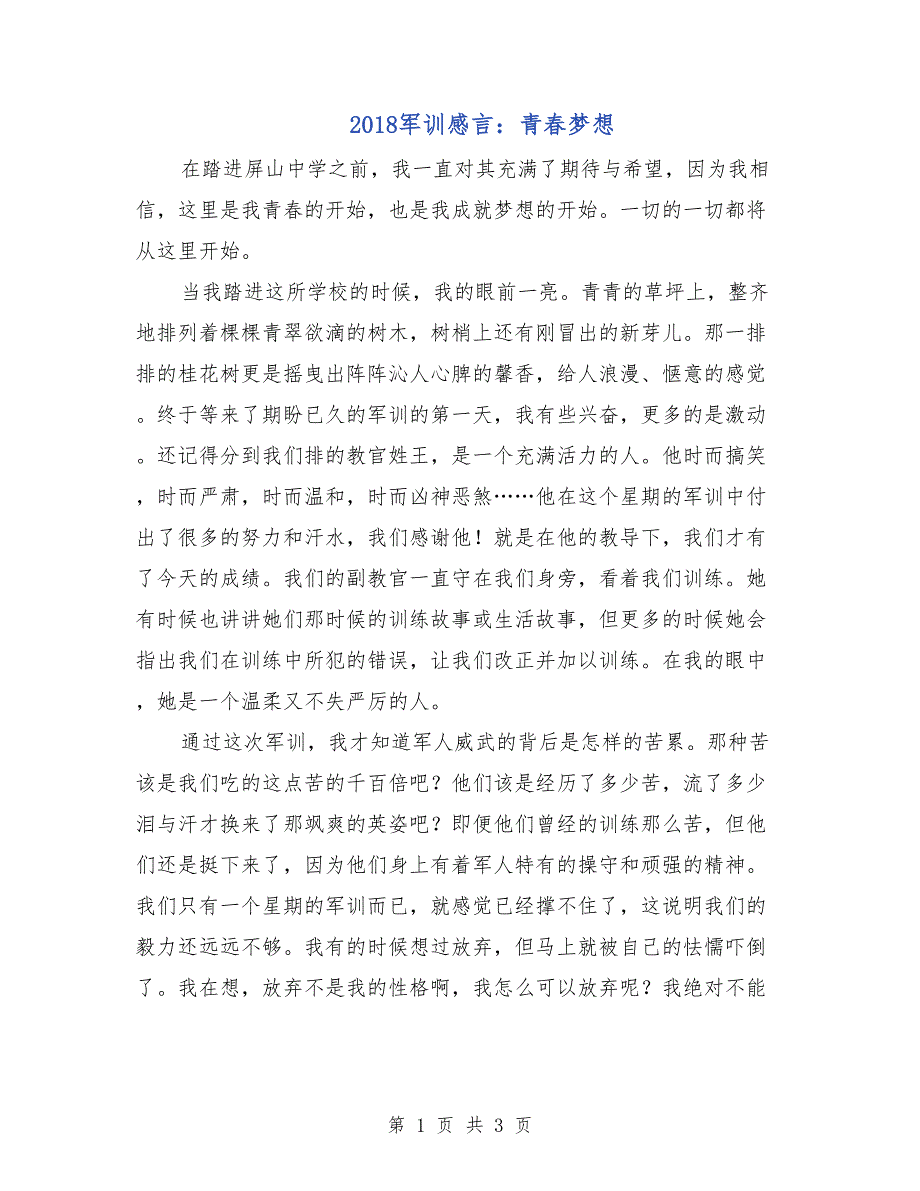 2018军训感言：青春梦想

在踏进屏山中学之前，我一直对其充满了期待与希望，因为我相信，这里是我青春的开始，也是我成就梦想的开始。一切的一切都将从这里开始。

当我踏进这所学校的时候，我的眼前一亮。青青的草坪上，整齐地排列着棵棵青翠欲滴的树木，树梢上还有刚冒出的新芽儿。那一排排的桂花树更是摇曳出阵阵沁人心脾的馨香，给人浪漫、惬意的感觉。终于等来了期盼已久的军训的第一天，我有些兴奋，更多的是激动。还记得分到我们排的教官姓王，是一个充满活力的人。他时而搞笑，时而严肃，时而温和，时而凶神恶煞……他在这个星期的军训中付出了很多的努力和汗水，我们感谢他！就是在他的教导下，我们才有了今天的成绩。我们的副教官一直守在我们身旁，看着我们训练。她有时候也讲讲她们那时候的训练故事或生活故事，但更多的时候她会指出我们在训练中所犯的错误，让我们改正并加以训练。在我的眼中，她是一个温柔又不失严厉的人。

通过这次军训，我才知道军人威武的背后是怎样的苦累。那种苦该是我们吃的这点苦的千百倍吧？他们该是经历了多少苦，流了多少泪与汗才换来了那飒爽的英姿吧？即便他们曾经的训练那么苦，但他们还是挺下来了，因为他们身上有着军人特有的操守和顽强的精神。我们只有一个星期的军训而已，就感觉已经撑不住了，这说明我们的毅力还远远不够。我有的时候想过放弃，但马上就被自己的怯懦吓倒了。我在想，放弃不是我的性格啊，我怎么可以放弃呢？我绝对不能

第 1 页 共 3 页